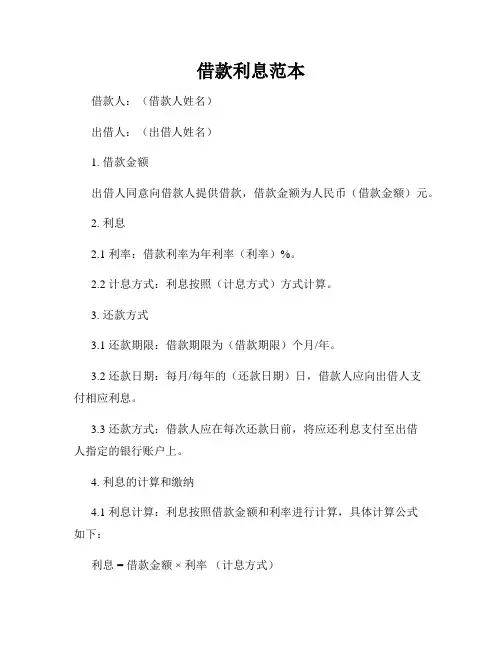 借款利息范本

借款人：（借款人姓名）

出借人：（出借人姓名）

1. 借款金额

出借人同意向借款人提供借款，借款金额为人民币（借款金额）元。

2. 利息

2.1 利率：借款利率为年利率（利率）%。

2.2 计息方式：利息按照（计息方式）方式计算。

3. 还款方式

3.1 还款期限：借款期限为（借款期限）个月/年。

3.2 还款日期：每月/每年的（还款日期）日，借款人应向出借人支付相应利息。

3.3 还款方式：借款人应在每次还款日前，将应还利息支付至出借人指定的银行账户上。

4. 利息的计算和缴纳

4.1 利息计算：利息按照借款金额和利率进行计算，具体计算公式如下：

利息 = 借款金额 × 利率 （计息方式）